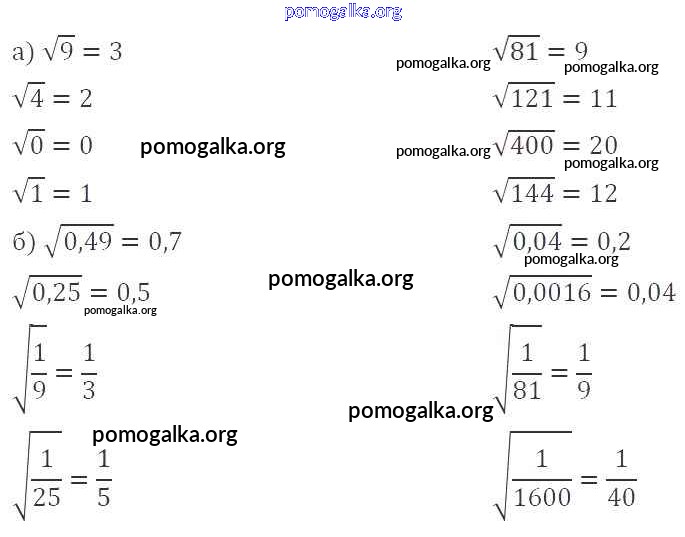 а) $\sqrt{9} = 3$

$\sqrt{4} = 2$

$\sqrt{0} = 0$

$\sqrt{1} = 1$

б) $\sqrt{0,49} = 0,7$

$\sqrt{0,25} = 0,5$

$\sqrt{\frac{1}{9}} = \frac{1}{3}$

$\sqrt{\frac{1}{25}} = \frac{1}{5}$

$\sqrt{81} = 9$

$\sqrt{121} = 11$

$\sqrt{400} = 20$

$\sqrt{144} = 12$

$\sqrt{0,04} = 0,2$

$\sqrt{0,0016} = 0,04$

$\sqrt{\frac{1}{81}} = \frac{1}{9}$

$\sqrt{\frac{1}{1600}} = \frac{1}{40}$

pomogalka.org